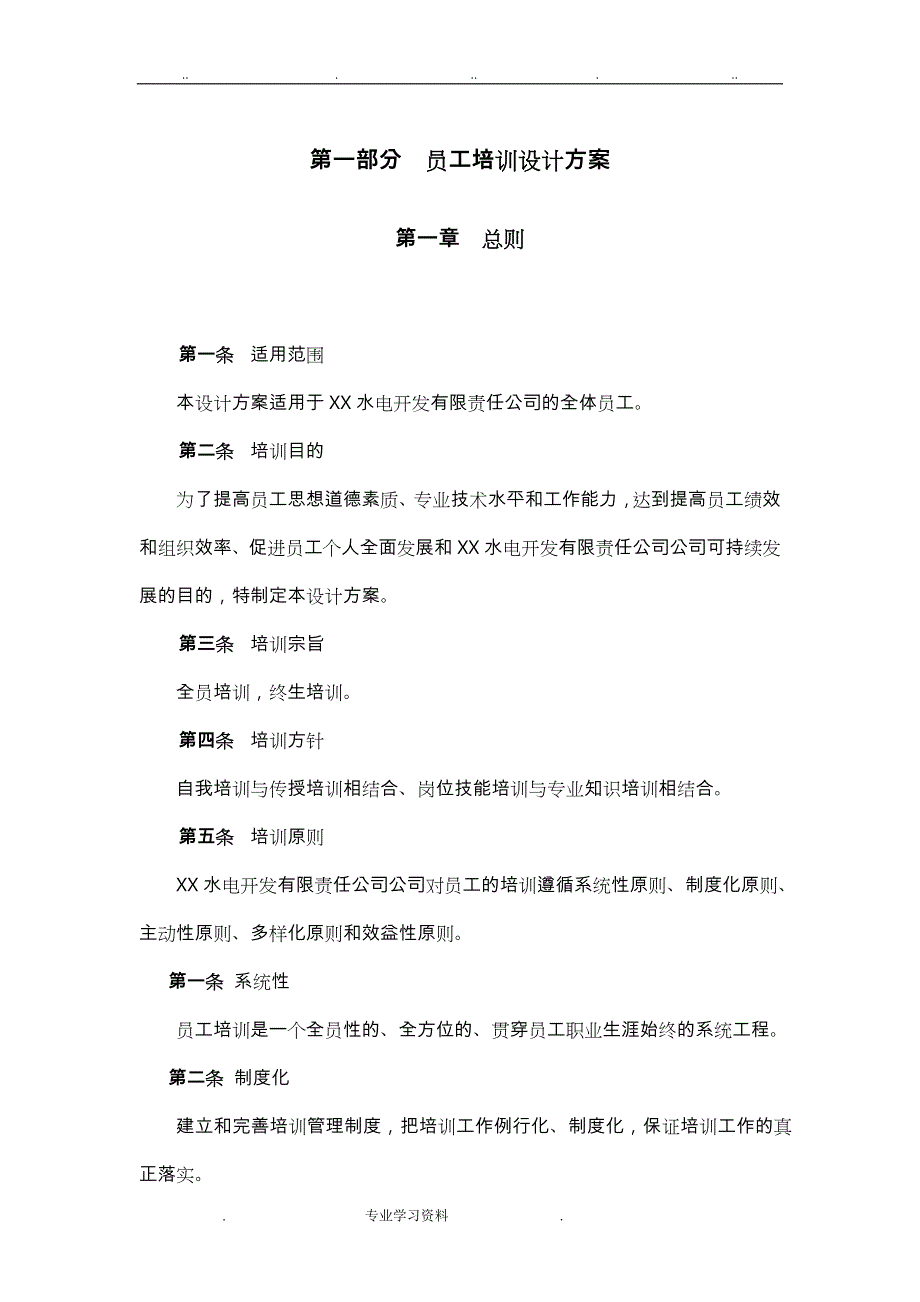 .. . .. . ..

第一部分 员工培训设计方案

第一章 总则

第一条 适用范围

本设计方案适用于XX水电开发有限责任公司的全体员工。

第二条 培训目的

为了提高员工思想道德素质、专业技术水平和工作能力，达到提高员工绩效和组织效率、促进员工个人全面发展和XX水电开发有限责任公司公司可持续发展的目的，特制定本设计方案。

第三条 培训宗旨

全员培训，终生培训。

第四条 培训方针

自我培训与传授培训相结合、岗位技能培训与专业知识培训相结合。

第五条 培训原则

XX水电开发有限责任公司公司对员工的培训遵循系统性原则、制度化原则、主动性原则、多样化原则和效益性原则。

第一条 系统性

员工培训是一个全员性的、全方位的、贯穿员工职业生涯始终的系统工程。

第二条 制度化

建立和完善培训管理制度，把培训工作例行化、制度化，保证培训工作的真正落实。

. 专业学习资料 .